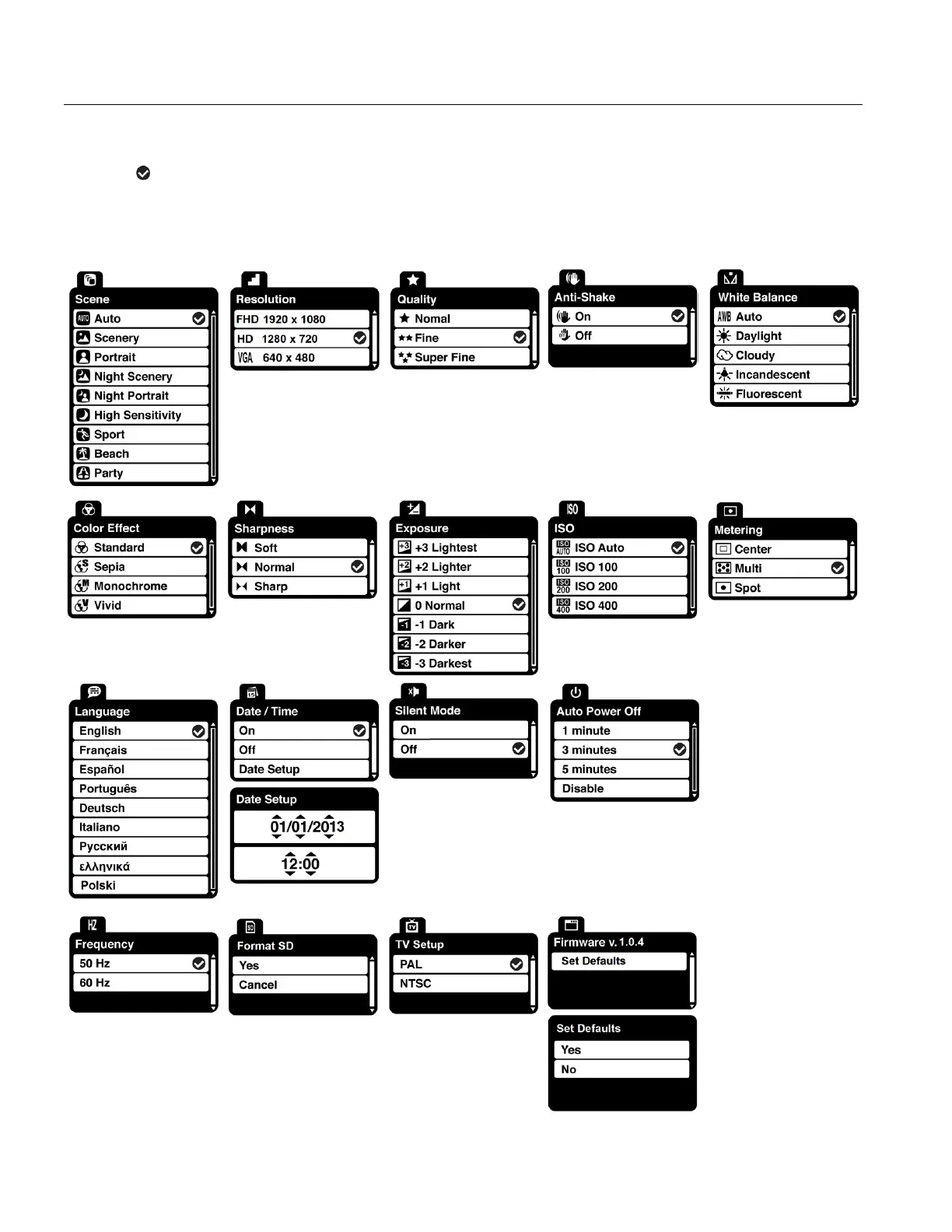 Scene
Auto
Scenery
Portrait
Night Scenery
Night Portrait
High Sensitivity
Sport
Beach
Party

Resolution
FHD 1920 x 1080
HD 1280 x 720
VGA 640 x 480

Quality
Nomal
Fine
Super Fine

Anti-Shake
On
Off

White Balance
AWB Auto
Daylight
Cloudy
Incandescent
Fluorescent

Color Effect
Standard
Sepia
Monochrome
Vivid

Sharpness
Soft
Normal
Sharp

Exposure
+3 Lightest
+2 Lighter
+1 Light
0 Normal
-1 Dark
-2 Darker
-3 Darkest

ISO
ISO Auto
ISO 100
ISO 200
ISO 400

Metering
Center
Multi
Spot

Language
English
Français
Español
Português
Deutsch
Italiano
Русский
ελληνικά
Polski

Date / Time
On
Off
Date Setup

Date Setup
01/01/2013
12:00

Silent Mode
On
Off

Auto Power Off
1 minute
3 minutes
5 minutes
Disable

Frequency
50 Hz
60 Hz

Format SD
Yes
Cancel

TV Setup
PAL
NTSC

Firmware v. 1.0.4
Set Defaults

Set Defaults
Yes
No